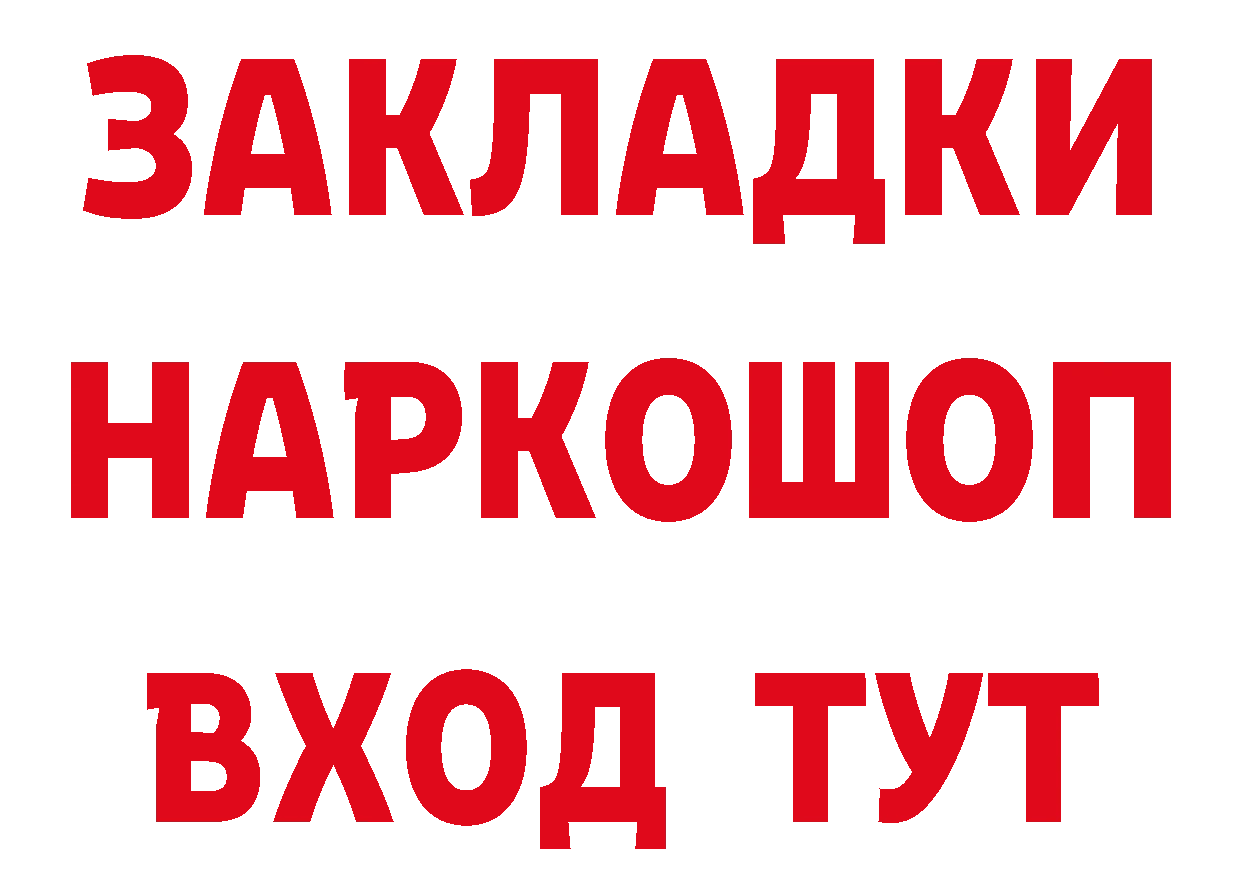 ЗАКЛАДКИ НАРКОШОП ВХОД ТУТ